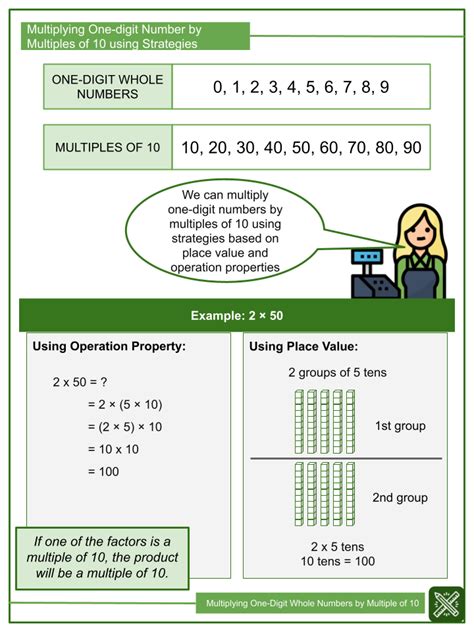 Multiplying One-digit Number by Multiples of 10 using Strategies

| ONE-DIGIT WHOLE NUMBERS | 0, 1, 2, 3, 4, 5, 6, 7, 8, 9 |
|---|---|

| MULTIPLES OF 10 | 10, 20, 30, 40, 50, 60, 70, 80, 90 |
|---|---|

We can multiply one-digit numbers by multiples of 10 using strategies based on place value and operation properties

Example: 2 × 50

Using Operation Property:

2 x 50 = ?
= 2 × (5 × 10)
= (2 × 5) × 10
= 10 x 10
= 100

If one of the factors is a multiple of 10, the product will be a multiple of 10.

Using Place Value:

2 groups of 5 tens

1st group

2nd group

2 x 5 tens
10 tens = 100

Multiplying One-Digit Whole Numbers by Multiple of 10